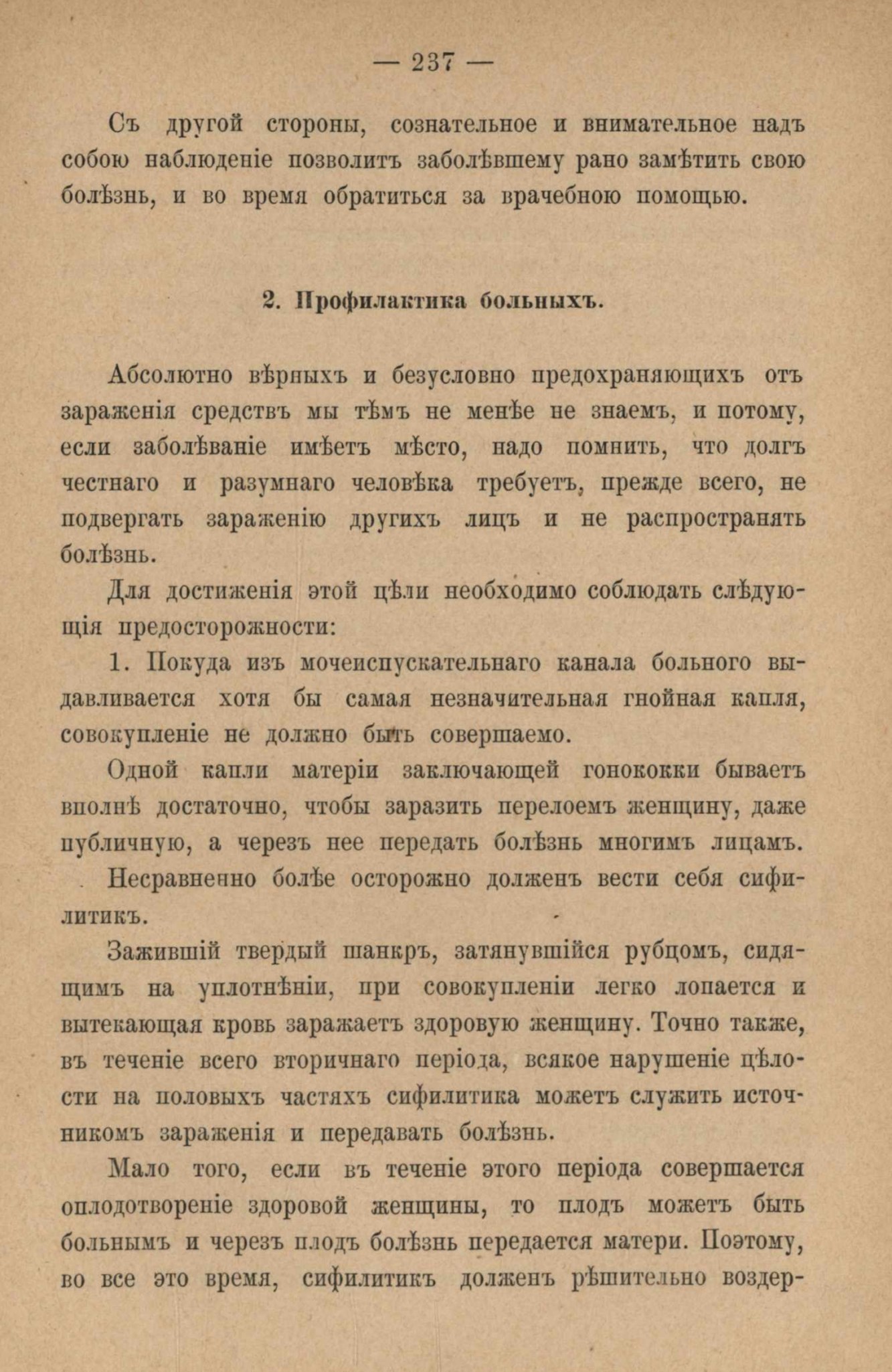 — 237 —

Съ другой стороны, сознательное и внимательное надъ собою наблюденіе позволитъ заболѣвшему рано замѣтить свою болѣзнь, и во время обратиться за врачебною помощью.

2. Профилактика больныхъ.

Абсолютно вѣрныхъ и безусловно предохраняющихъ отъ зараженія средствъ мы тѣмъ не менѣе не знаемъ, и потому, если заболѣваніе имѣетъ мѣсто, надо помнить, что долгъ честнаго и разумнаго человѣка требуетъ, прежде всего, не подвергать зараженію другихъ лицъ и не распространять болѣзнь.

Для достиженія этой цѣли необходимо соблюдать слѣдующія предосторожности:

1. Покуда изъ мочеиспускательнаго канала больного выдавливается хотя бы самая незначительная гнойная капля, совокупленіе не должно быть совершаемо.

Одной капли матеріи заключающей гонококки бываетъ вполнѣ достаточно, чтобы заразить перелоемъ женщину, даже публичную, а черезъ нее передать болѣзнь многимъ лицамъ.

Несравненно болѣе осторожно долженъ вести себя сифилитикъ.

Зажившій твердый шанкръ, затянувшійся рубцомъ, сидящимъ на уплотнѣніи, при совокупленіи легко лопается и вытекающая кровь заражаетъ здоровую женщину. Точно также, въ теченіе всего вторичнаго періода, всякое нарушеніе цѣлости на половыхъ частяхъ сифилитика можетъ служить источникомъ зараженія и передавать болѣзнь.

Мало того, если въ теченіе этого періода совершается оплодотвореніе здоровой женщины, то плодъ можетъ быть больнымъ и черезъ плодъ болѣзнь передается матери. Поэтому, во все это время, сифилитикъ долженъ рѣшительно воздер-